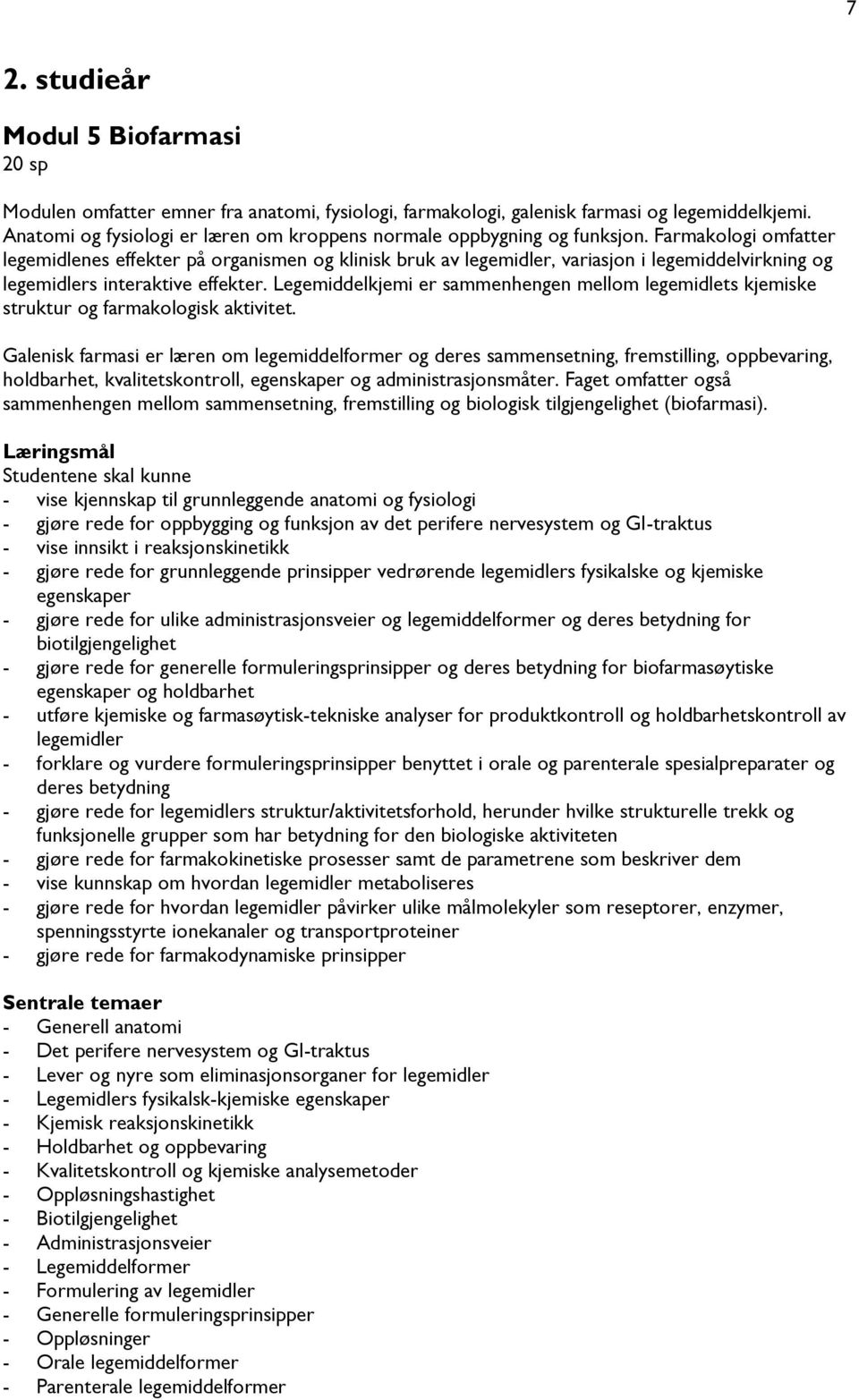 7

2. studieår

Modul 5 Biofarmasi
20 sp

Modulen omfatter emner fra anatomi, fysiologi, farmakologi, galenisk farmasi og legemiddelkjemi. Anatomi og fysiologi er læren om kroppens normale oppbygning og funksjon. Farmakologi omfatter legemidlenes effekter på organismen og klinisk bruk av legemidler, variasjon i legemiddelvirkning og legemidlers interaktive effekter. Legemiddelkjemi er sammenhengen mellom legemidlets kjemiske struktur og farmakologisk aktivitet.

Galenisk farmasi er læren om legemiddelformer og deres sammensetning, fremstilling, oppbevaring, holdbarhet, kvalitetskontroll, egenskaper og administrasjonsmåter. Faget omfatter også sammenhengen mellom sammensetning, fremstilling og biologisk tilgjengelighet (biofarmasi).

Læringsmål
Studentene skal kunne
- vise kjennskap til grunnleggende anatomi og fysiologi
- gjøre rede for oppbygging og funksjon av det perifere nervesystem og GI-traktus
- vise innsikt i reaksjonskinetikk
- gjøre rede for grunnleggende prinsipper vedrørende legemidlers fysikalske og kjemiske egenskaper
- gjøre rede for ulike administrasjonsveier og legemiddelformer og deres betydning for biotilgjengelighet
- gjøre rede for generelle formuleringsprinsipper og deres betydning for biofarmasøytiske egenskaper og holdbarhet
- utføre kjemiske og farmasøytisk-tekniske analyser for produktkontroll og holdbarhetskontroll av legemidler
- forklare og vurdere formuleringsprinsipper benyttet i orale og parenterale spesialpreparater og deres betydning
- gjøre rede for legemidlers struktur/aktivitetsforhold, herunder hvilke strukturelle trekk og funksjonelle grupper som har betydning for den biologiske aktiviteten
- gjøre rede for farmakokinetiske prosesser samt de parametrene som beskriver dem
- vise kunnskap om hvordan legemidler metaboliseres
- gjøre rede for hvordan legemidler påvirker ulike målmolekyler som reseptorer, enzymer, spenningsstyrte ionekanaler og transportproteiner
- gjøre rede for farmakodynamiske prinsipper

Sentrale temaer
- Generell anatomi
- Det perifere nervesystem og GI-traktus
- Lever og nyre som eliminasjonsorganer for legemidler
- Legemidlers fysikalsk-kjemiske egenskaper
- Kjemisk reaksjonskinetikk
- Holdbarhet og oppbevaring
- Kvalitetskontroll og kjemiske analysemetoder
- Oppløsningshastighet
- Biotilgjengelighet
- Administrasjonsveier
- Legemiddelformer
- Formulering av legemidler
- Generelle formuleringsprinsipper
- Oppløsninger
- Orale legemiddelformer
- Parenterale legemiddelformer